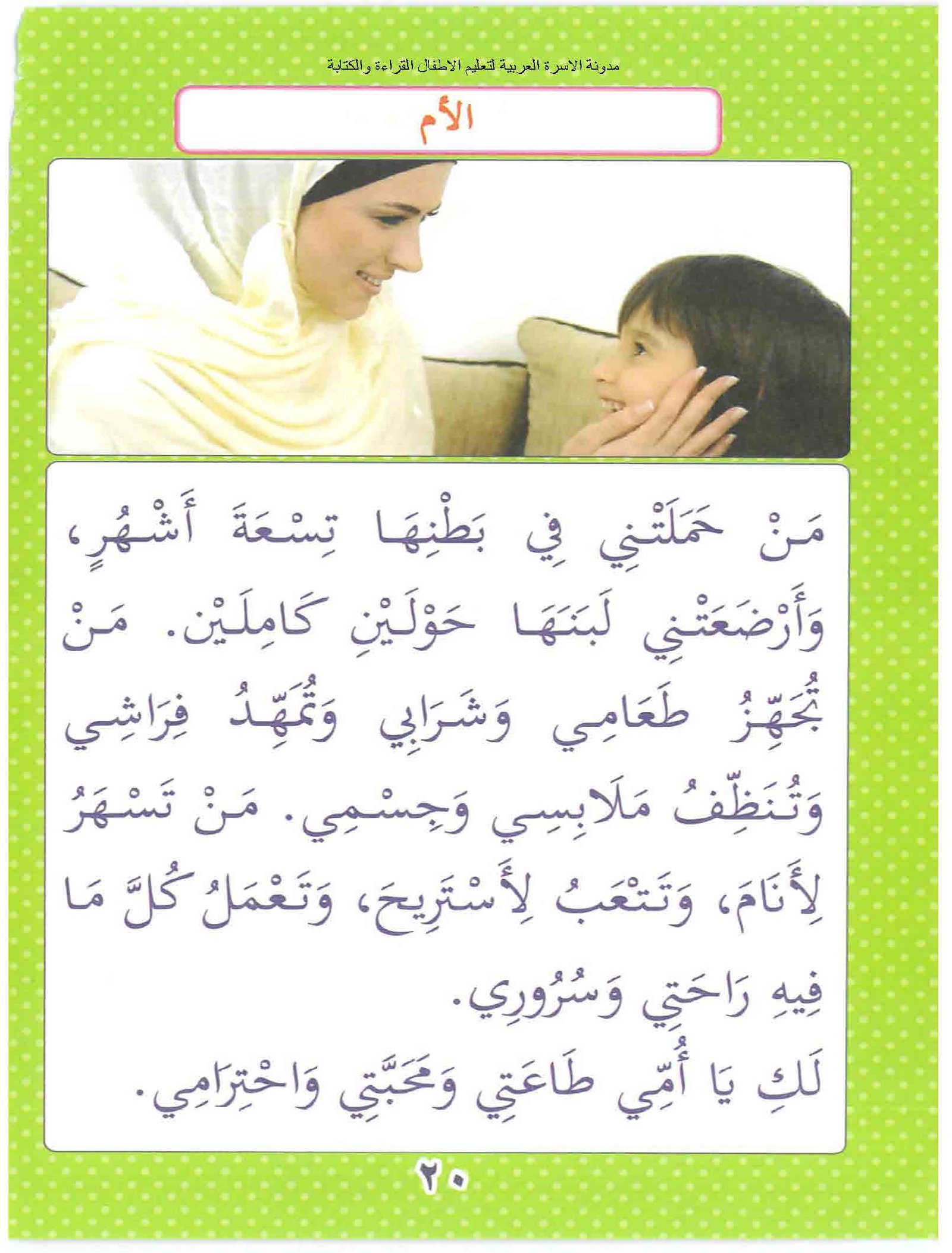 مدونة الاسرة العربية لتعليم الاطفال القراءة والكتابة

الأم

مَنْ حَمَلَتْنِي فِي بَطْنِهَا تِسْعَةَ أَشْهُرٍ، وَأَرْضَعَتْنِي لَبَنَهَا حَوْلَيْنِ كَامِلَيْنِ. مَنْ تُجَهِّزُ طَعَامِي وَشَرَابِي وَتُمَهِّدُ فِرَاشِي وَتُنَظِّفُ مَلَابِسِي وَجِسْمِي. مَنْ تَسْهَرُ لِأَنَامَ، وَتَتْعَبُ لِأَسْتَرِيحَ، وَتَعْمَلُ كُلَّ مَا فِيهِ رَاحَتِي وَسُرُورِي.

لَكِ يَا أُمِّي طَاعَتِي وَمَحَبَّتِي وَاحْتِرَامِي.

٢٠